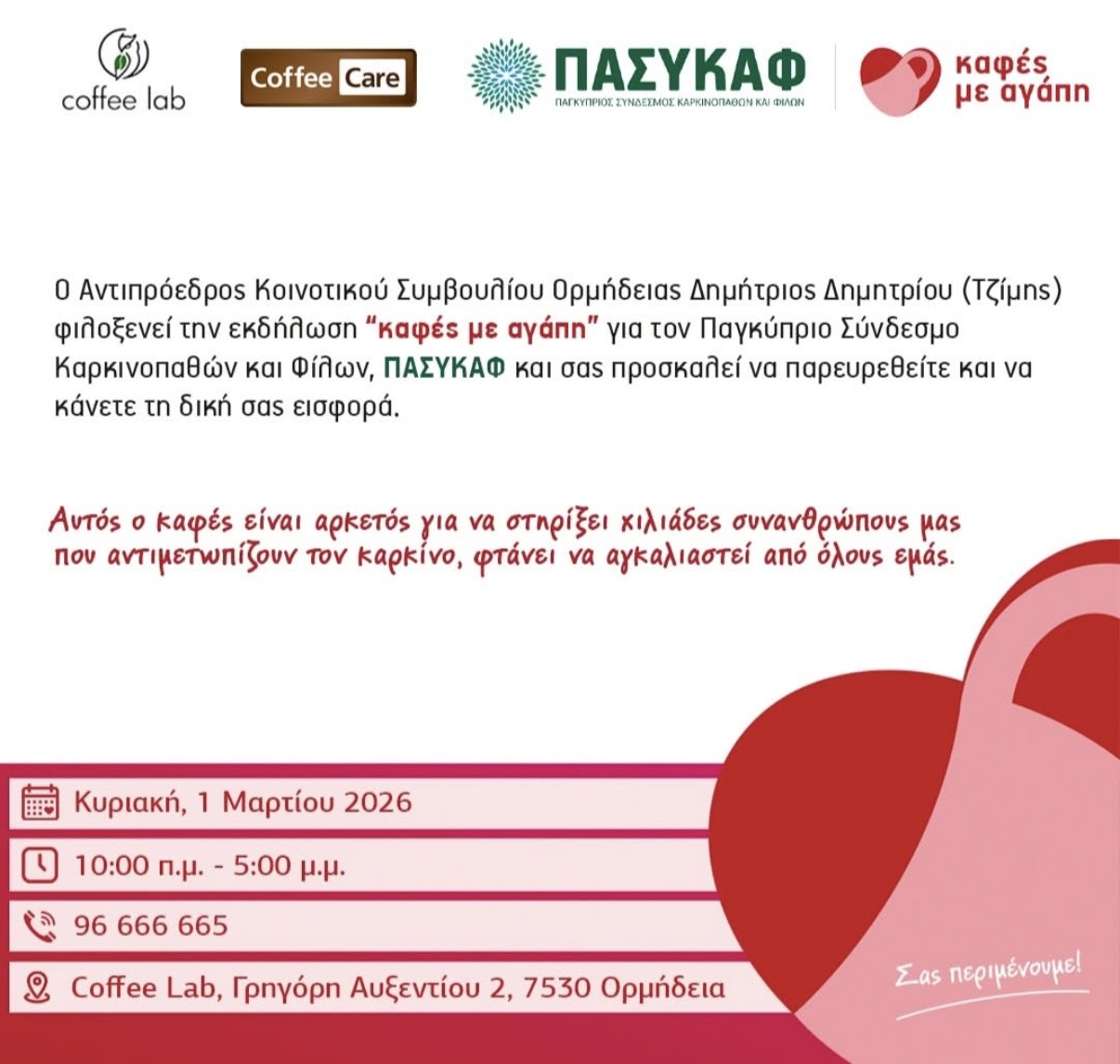 coffee lab

Coffee Care

ΠΑΣΥΚΑΦ
ΠΑΓΚΥΠΡΙΟΣ ΣΥΝΔΕΣΜΟΣ ΚΑΡΚΙΝΟΠΑΘΩΝ ΚΑΙ ΦΙΛΩΝ

καφές με αγάπη

Ο Αντιπρόεδρος Κοινοτικού Συμβουλίου Ορμήδειας Δημήτριος Δημητρίου (Τζίμης) φιλοξενεί την εκδήλωση "καφές με αγάπη" για τον Παγκύπριο Σύνδεσμο Καρκινοπαθών και Φίλων, ΠΑΣΥΚΑΦ και σας προσκαλεί να παρευρεθείτε και να κάνετε τη δική σας εισφορά.

Αυτός ο καφές είναι αρκετός για να στηρίξει χιλιάδες συνανθρώπους μας που αντιμετωπίζουν τον καρκίνο, φτάνει να αγκαλιαστεί από όλους εμάς.

Κυριακή, 1 Μαρτίου 2026

10:00 π.μ. - 5:00 μ.μ.

96 666 665

Coffee Lab, Γρηγόρη Αυξεντίου 2, 7530 Ορμήδεια

Σας περιμένουμε!